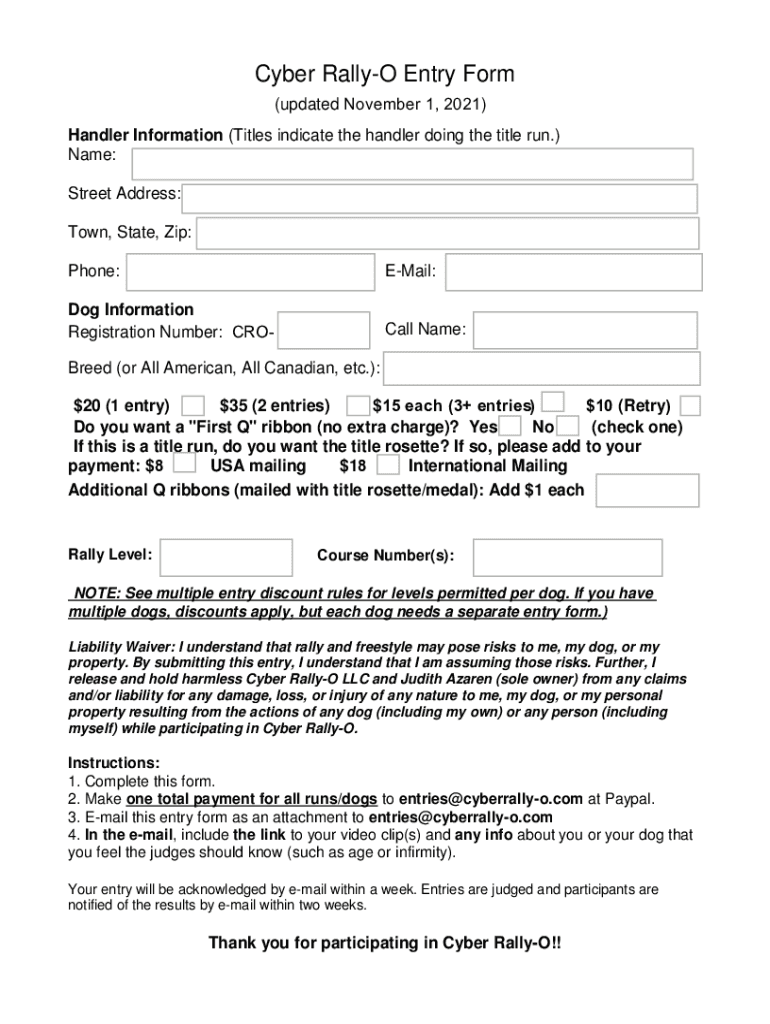 Cyber Rally-O Entry Form

(updated November 1, 2021)

Handler Information (Titles indicate the handler doing the title run.)
Name:

Street Address:

Town, State, Zip:

Phone: E-Mail:

Dog Information
Registration Number: CRO- Call Name:

Breed (or All American, All Canadian, etc.):

$20 (1 entry) $35 (2 entries) $15 each (3+ entries) $10 (Retry)
Do you want a "First Q" ribbon (no extra charge)? Yes No (check one)
If this is a title run, do you want the title rosette? If so, please add to your payment: $8 USA mailing $18 International Mailing
Additional Q ribbons (mailed with title rosette/medal): Add $1 each

Rally Level: Course Number(s):

NOTE: See multiple entry discount rules for levels permitted per dog. If you have multiple dogs, discounts apply, but each dog needs a separate entry form.)

Liability Waiver: I understand that rally and freestyle may pose risks to me, my dog, or my property. By submitting this entry, I understand that I am assuming those risks. Further, I release and hold harmless Cyber Rally-O LLC and Judith Azaren (sole owner) from any claims and/or liability for any damage, loss, or injury of any nature to me, my dog, or my personal property resulting from the actions of any dog (including my own) or any person (including myself) while participating in Cyber Rally-O.

Instructions:
1. Complete this form.
2. Make one total payment for all runs/dogs to entries@cyberrally-o.com at Paypal.
3. E-mail this entry form as an attachment to entries@cyberrally-o.com
4. In the e-mail, include the link to your video clip(s) and any info about you or your dog that you feel the judges should know (such as age or infirmity).

Your entry will be acknowledged by e-mail within a week. Entries are judged and participants are notified of the results by e-mail within two weeks.

Thank you for participating in Cyber Rally-O!!